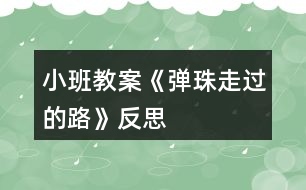 小班教案《弹珠走过的路》反思